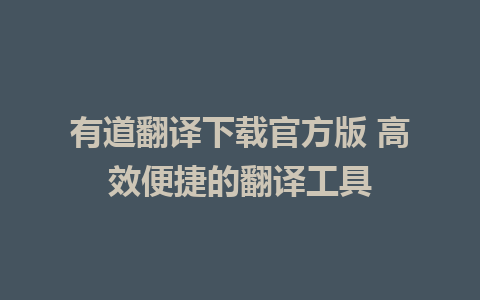 有道翻译下载官方版 高效便捷的翻译工具